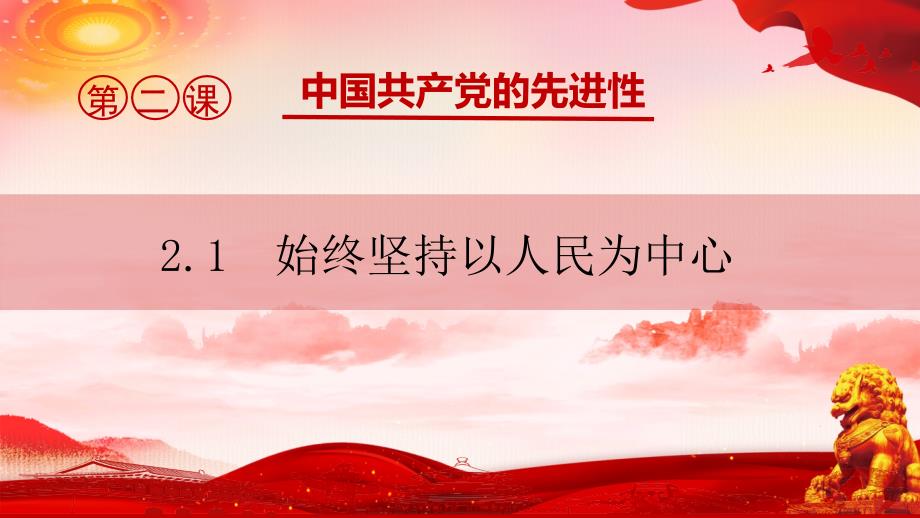 第二课 中国共产党的先进性

2.1 始终坚持以人民为中心